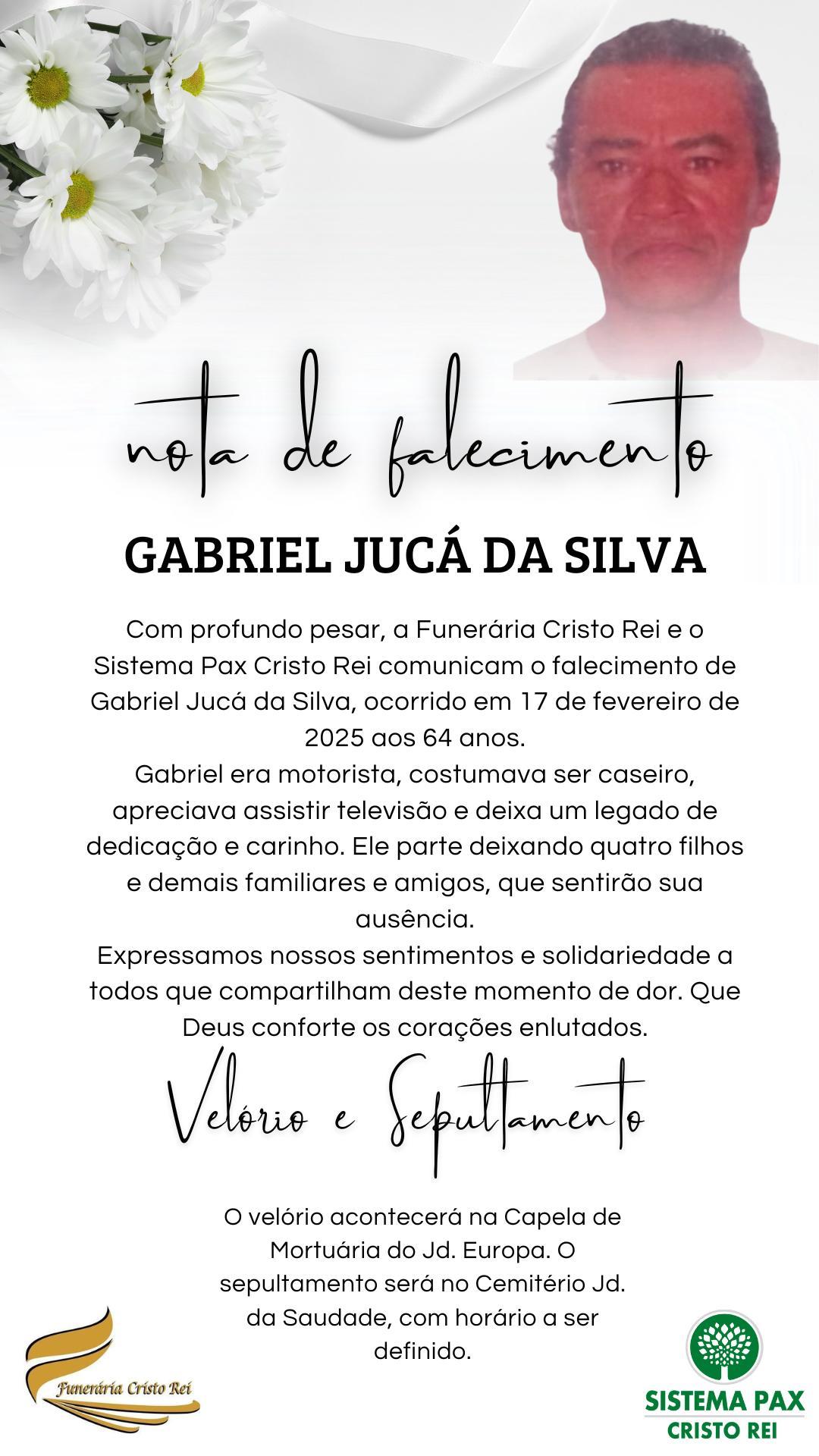 nota de falecimento

GABRIEL JUCÁ DA SILVA

Com profundo pesar, a Funerária Cristo Rei e o Sistema Pax Cristo Rei comunicam o falecimento de Gabriel Jucá da Silva, ocorrido em 17 de fevereiro de 2025 aos 64 anos.

Gabriel era motorista, costumava ser caseiro, apreciava assistir televisão e deixa um legado de dedicação e carinho. Ele parte deixando quatro filhos e demais familiares e amigos, que sentirão sua ausência.

Expressamos nossos sentimentos e solidariedade a todos que compartilham deste momento de dor. Que Deus conforte os corações enlutados.

Velório e Sepultamento

O velório acontecerá na Capela de Mortuária do Jd. Europa. O sepultamento será no Cemitério Jd. da Saudade, com horário a ser definido.

Funerária Cristo Rei

SISTEMA PAX
CRISTO REI